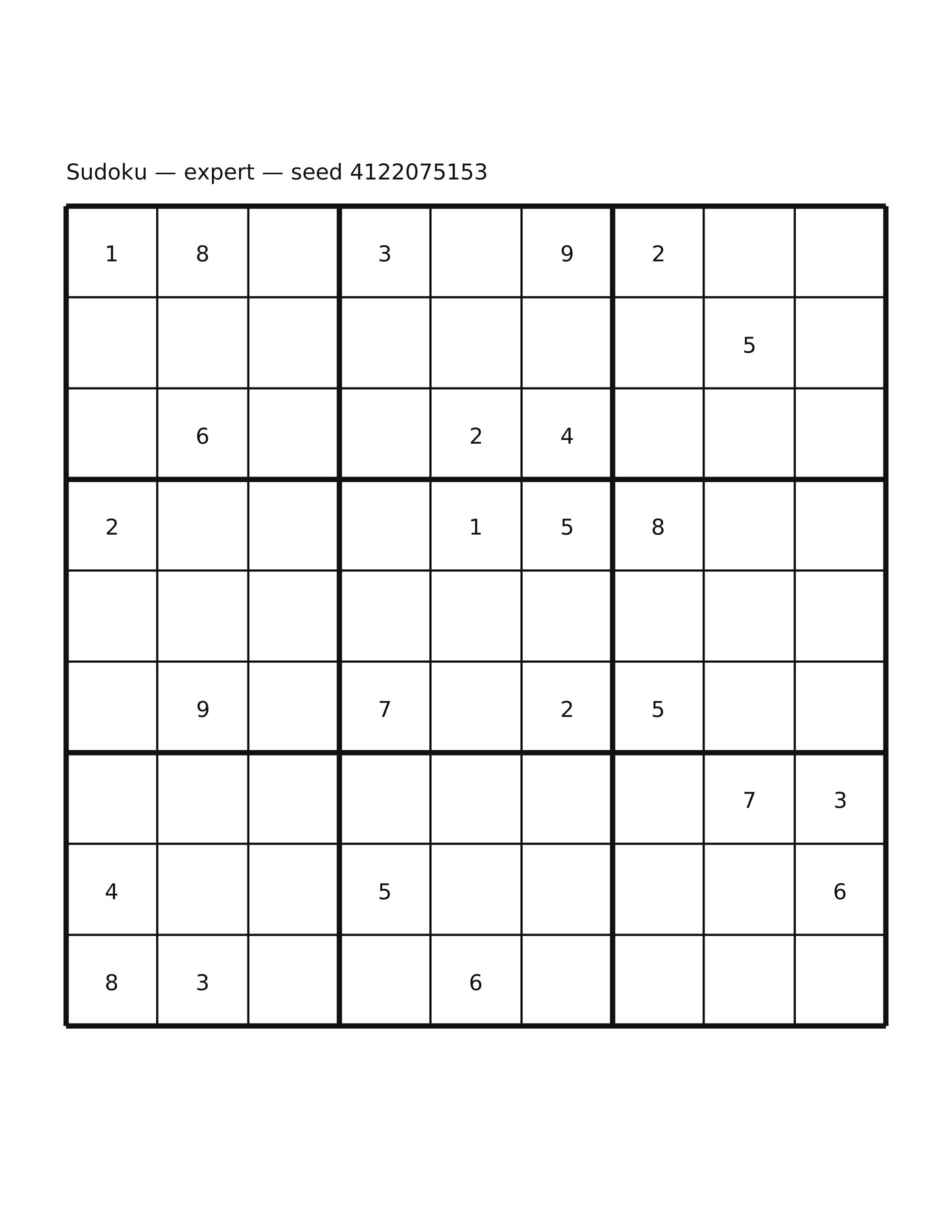 Sudoku — expert — seed 4122075153

| | | | | | | | | |
|---|---|---|---|---|---|---|---|---|
| 1 | 8 | | 3 | | 9 | 2 | | |
| | | | | | | | 5 | |
| | 6 | | | 2 | 4 | | | |
| 2 | | | | 1 | 5 | 8 | | |
| | | | | | | | | |
| | 9 | | 7 | | 2 | 5 | | |
| | | | | | | | 7 | 3 |
| 4 | | | 5 | | | | | 6 |
| 8 | 3 | | | 6 | | | | |